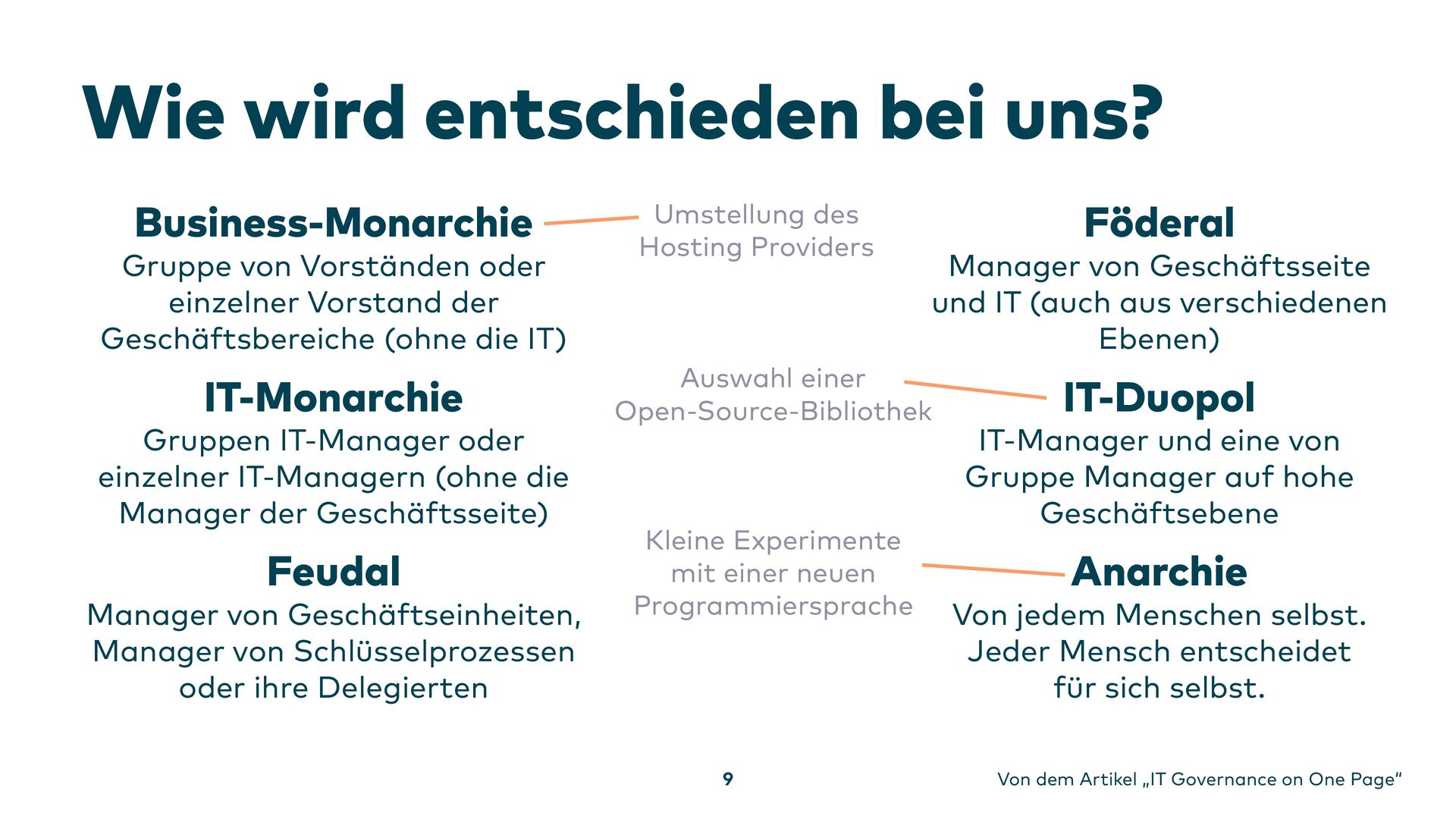 Wie wird entschieden bei uns?

Business-Monarchie
Gruppe von Vorständen oder einzelner Vorstand der Geschäftsbereiche (ohne die IT)

IT-Monarchie
Gruppen IT-Manager oder einzelner IT-Managern (ohne die Manager der Geschäftsseite)

Feudal
Manager von Geschäftseinheiten, Manager von Schlüsselprozessen oder ihre Delegierten

Umstellung des Hosting Providers

Auswahl einer Open-Source-Bibliothek

Kleine Experimente mit einer neuen Programmiersprache

Föderal
Manager von Geschäftsseite und IT (auch aus verschiedenen Ebenen)

IT-Duopol
IT-Manager und eine von Gruppe Manager auf hohe Geschäftsebene

Anarchie
Von jedem Menschen selbst. Jeder Mensch entscheidet für sich selbst.

9

Von dem Artikel „IT Governance on One Page“